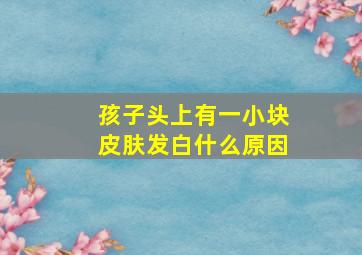 孩子头上有一小块皮肤发白什么原因